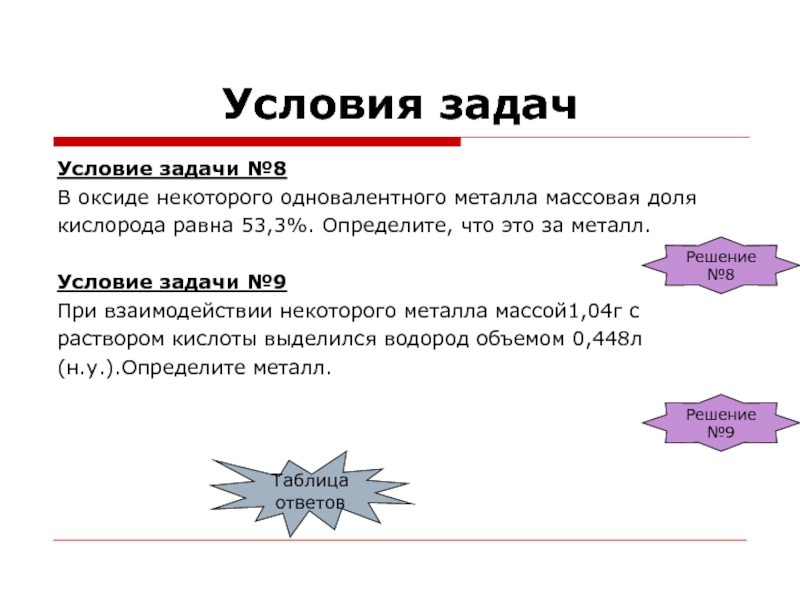 Условия задач

Условие задачи №8

В оксиде некоторого одновалентного металла массовая доля кислорода равна 53,3%. Определите, что это за металл.

Решение №8

Условие задачи №9

При взаимодействии некоторого металла массой1,04г с раствором кислоты выделился водород объемом 0,448л (н.у.).Определите металл.

Решение №9

Таблица ответов